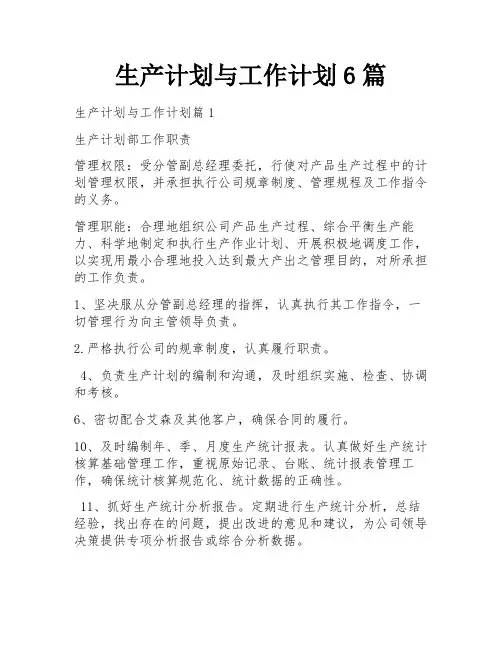 生产计划与工作计划6篇

生产计划与工作计划篇1

生产计划部工作职责

管理权限：受分管副总经理委托，行使对产品生产过程中的计划管理权限，并承担执行公司规章制度、管理规程及工作指令的义务。

管理职能：合理地组织公司产品生产过程、综合平衡生产能力、科学地制定和执行生产作业计划、开展积极地调度工作，以实现用最小合理地投入达到最大产出之管理目的，对所承担的工作负责。

1、坚决服从分管副总经理的指挥，认真执行其工作指令，一切管理行为向主管领导负责。

2.严格执行公司的规章制度，认真履行职责。

4、负责生产计划的编制和沟通，及时组织实施、检查、协调和考核。

6、密切配合艾森及其他客户，确保合同的履行。

10、及时编制年、季、月度生产统计报表。认真做好生产统计核算基础管理工作，重视原始记录、台账、统计报表管理工作，确保统计核算规范化、统计数据的正确性。

11、抓好生产统计分析报告。定期进行生产统计分析，总结经验，找出存在的问题，提出改进的意见和建议，为公司领导决策提供专项分析报告或综合分析数据。